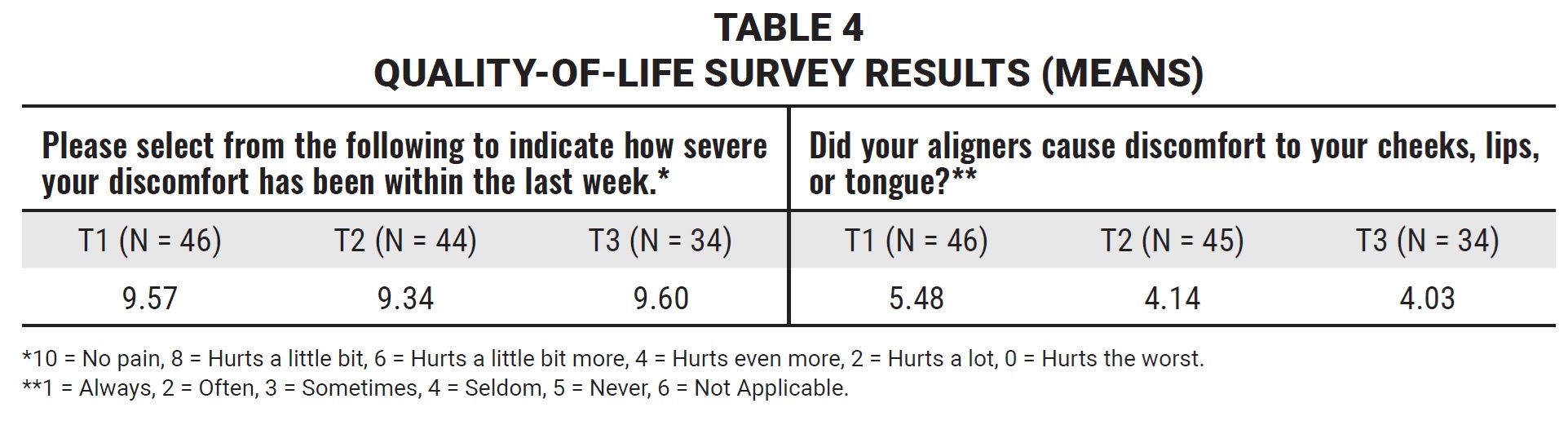 TABLE 4
QUALITY-OF-LIFE SURVEY RESULTS (MEANS)

| Please select from the following to indicate how severe your discomfort has been within the last week.* | | | Did your aligners cause discomfort to your cheeks, lips, or tongue?** | | |
|---|---|---|---|---|---|
| T1 (N = 46) | T2 (N = 44) | T3 (N = 34) | T1 (N = 46) | T2 (N = 45) | T3 (N = 34) |
| 9.57 | 9.34 | 9.60 | 5.48 | 4.14 | 4.03 |

*10 = No pain, 8 = Hurts a little bit, 6 = Hurts a little bit more, 4 = Hurts even more, 2 = Hurts a lot, 0 = Hurts the worst.
**1 = Always, 2 = Often, 3 = Sometimes, 4 = Seldom, 5 = Never, 6 = Not Applicable.